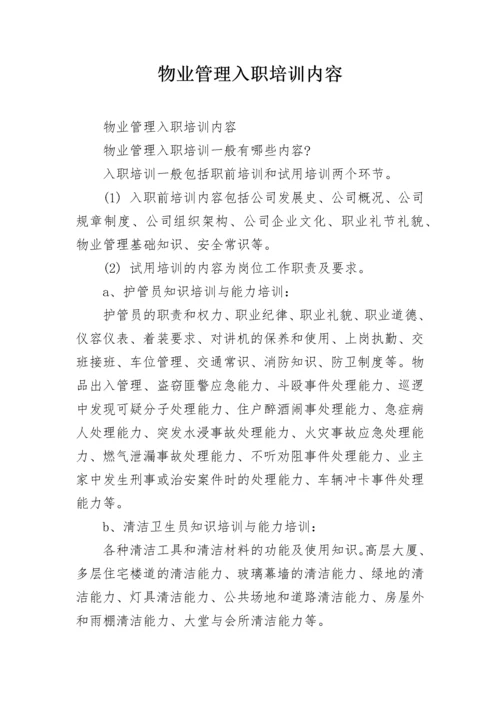 物业管理入职培训内容

物业管理入职培训内容

物业管理入职培训一般有哪些内容?

入职培训一般包括职前培训和试用培训两个环节。

(1) 入职前培训内容包括公司发展史、公司概况、公司规章制度、公司组织架构、公司企业文化、职业礼节礼貌、物业管理基础知识、安全常识等。

(2) 试用培训的内容为岗位工作职责及要求。

a、护管员知识培训与能力培训:

护管员的职责和权力、职业纪律、职业礼貌、职业道德、仪容仪表、着装要求、对讲机的保养和使用、上岗执勤、交班接班、车位管理、交通常识、消防知识、防卫制度等。物品出入管理、盗窃匪警应急能力、斗殴事件处理能力、巡逻中发现可疑分子处理能力、住户醉酒闹事处理能力、急症病人处理能力、突发水浸事故处理能力、火灾事故应急处理能力、燃气泄漏事故处理能力、不听劝阻事件处理能力、业主家中发生刑事或治安案件时的处理能力、车辆冲卡事件处理能力等。

b、清洁卫生员知识培训与能力培训:

各种清洁工具和清洁材料的功能及使用知识。高层大厦、多层住宅楼道的清洁能力、玻璃幕墙的清洁能力、绿地的清洁能力、灯具清洁能力、公共场地和道路清洁能力、房屋外和雨棚清洁能力、大堂与会所清洁能力等。